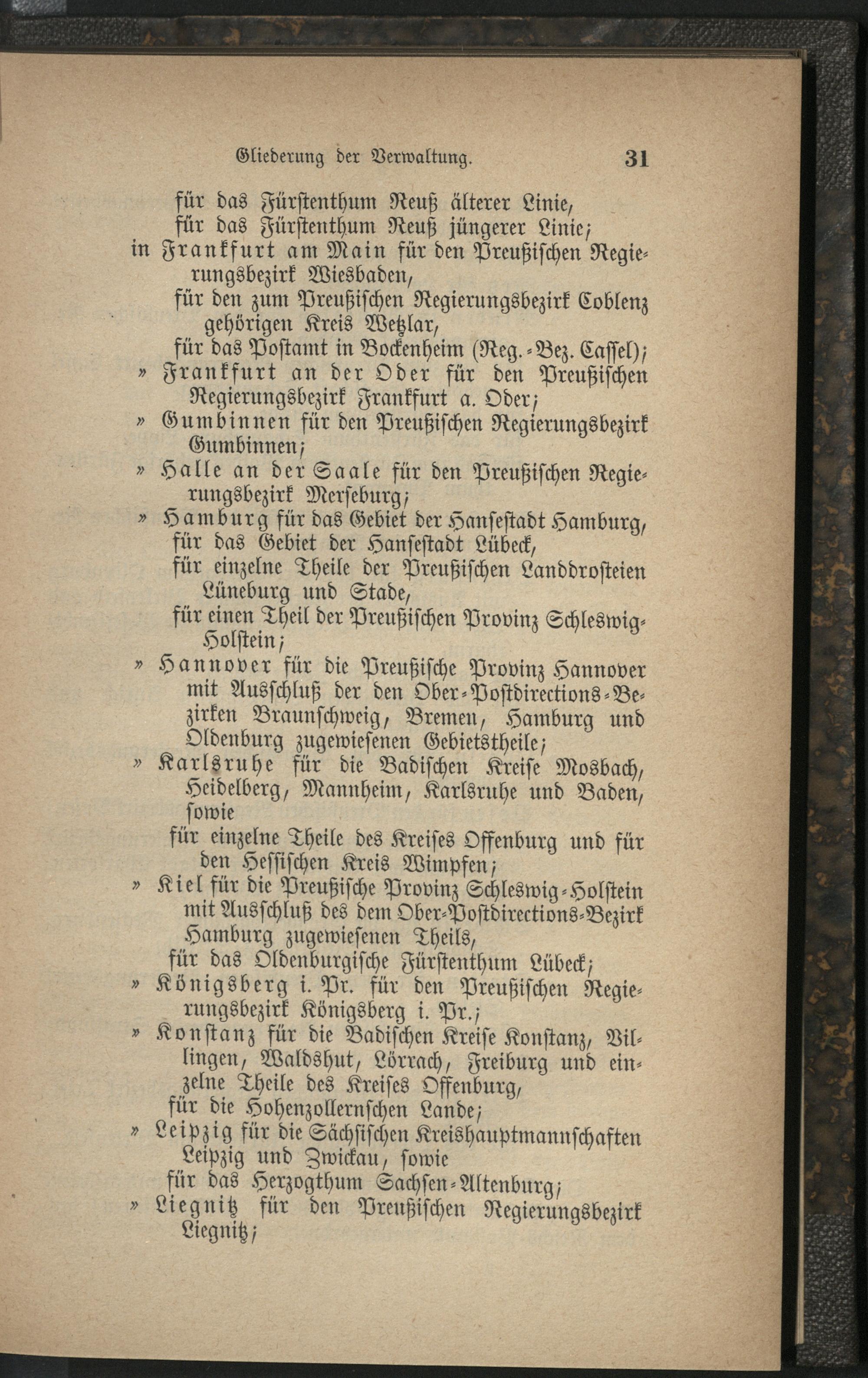 Gliederung der Verwaltung. 31

für das Fürstenthum Reuß älterer Linie,
für das Fürstenthum Reuß jüngerer Linie;
in Frankfurt am Main für den Preußischen Regierungsbezirk Wiesbaden,
für den zum Preußischen Regierungsbezirk Coblenz gehörigen Kreis Wetzlar,
für das Postamt in Bockenheim (Reg.-Bez. Cassel);
» Frankfurt an der Oder für den Preußischen Regierungsbezirk Frankfurt a. Oder;
» Gumbinnen für den Preußischen Regierungsbezirk Gumbinnen;
» Halle an der Saale für den Preußischen Regierungsbezirk Merseburg;
» Hamburg für das Gebiet der Hanseſtadt Hamburg,
für das Gebiet der Hanseſtadt Lübeck,
für einzelne Theile der Preußischen Landdrosteien Lüneburg und Stade,
für einen Theil der Preußischen Provinz Schleswig-Holstein;
» Hannover für die Preußische Provinz Hannover mit Ausschluß der den Ober-Postdirections-Bezirken Braunschweig, Bremen, Hamburg und Oldenburg zugewiesenen Gebietstheile;
» Karlsruhe für die Badischen Kreise Mosbach, Heidelberg, Mannheim, Karlsruhe und Baden, sowie
für einzelne Theile des Kreises Offenburg und für den Hessischen Kreis Wimpfen;
» Kiel für die Preußische Provinz Schleswig-Holstein mit Ausschluß des dem Ober-Postdirections-Bezirk Hamburg zugewiesenen Theils,
für das Oldenburgische Fürstenthum Lübeck;
» Königsberg i. Pr. für den Preußischen Regierungsbezirk Königsberg i. Pr.;
» Konstanz für die Badischen Kreise Konstanz, Villingen, Waldshut, Lörrach, Freiburg und einzelne Theile des Kreises Offenburg,
für die Hohenzollernschen Lande;
» Leipzig für die Sächsischen Kreishauptmannschaften Leipzig und Zwickau, sowie
für das Herzogthum Sachsen-Altenburg;
» Liegnitz für den Preußischen Regierungsbezirk Liegnitz;